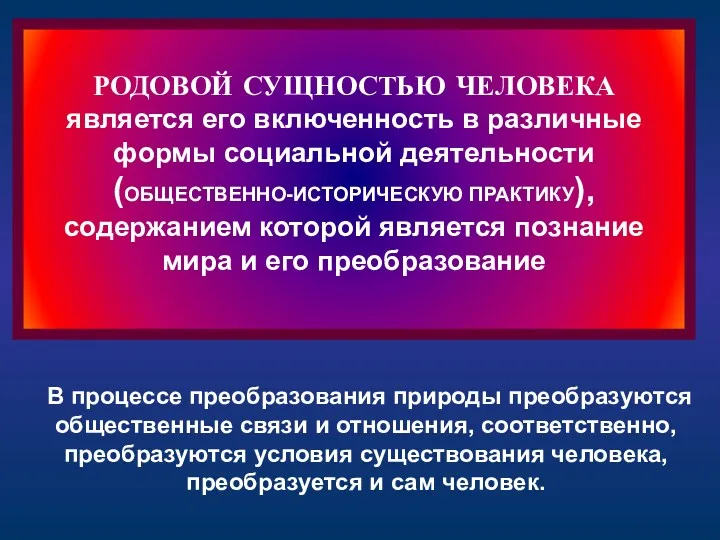 РОДОВОЙ СУЩНОСТЬЮ ЧЕЛОВЕКА является его включенность в различные формы социальной деятельности (ОБЩЕСТВЕННО-ИСТОРИЧЕСКУЮ ПРАКТИКУ), содержанием которой является познание мира и его преобразование

В процессе преобразования природы преобразуются общественные связи и отношения, соответственно, преобразуются условия существования человека, преобразуется и сам человек.